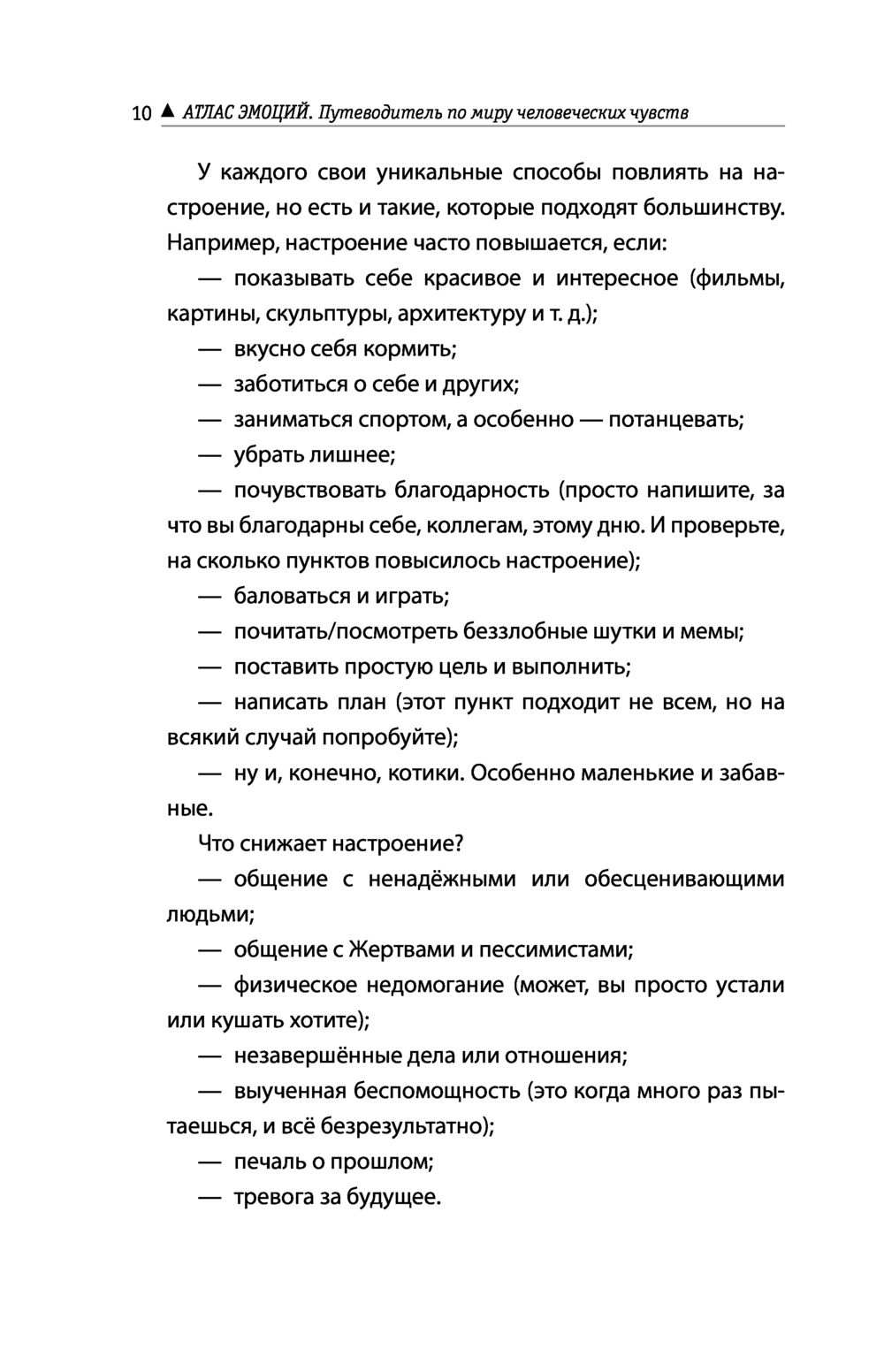 10 ▲ АТЛАС ЭМОЦИЙ. Путеводитель по миру человеческих чувств

У каждого свои уникальные способы повлиять на настроение, но есть и такие, которые подходят большинству. Например, настроение часто повышается, если:

— показывать себе красивое и интересное (фильмы, картины, скульптуры, архитектуру и т. д.);

— вкусно себя кормить;

— заботиться о себе и других;

— заниматься спортом, а особенно — потанцевать;

— убрать лишнее;

— почувствовать благодарность (просто напишите, за что вы благодарны себе, коллегам, этому дню. И проверьте, на сколько пунктов повысилось настроение);

— баловаться и играть;

— почитать/посмотреть беззлобные шутки и мемы;

— поставить простую цель и выполнить;

— написать план (этот пункт подходит не всем, но на всякий случай попробуйте);

— ну и, конечно, котики. Особенно маленькие и забавные.

Что снижает настроение?

— общение с ненадёжными или обесценивающими людьми;

— общение с Жертвами и пессимистами;

— физическое недомогание (может, вы просто устали или кушать хотите);

— незавершённые дела или отношения;

— выученная беспомощность (это когда много раз пытаешься, и всё безрезультатно);

— печаль о прошлом;

— тревога за будущее.